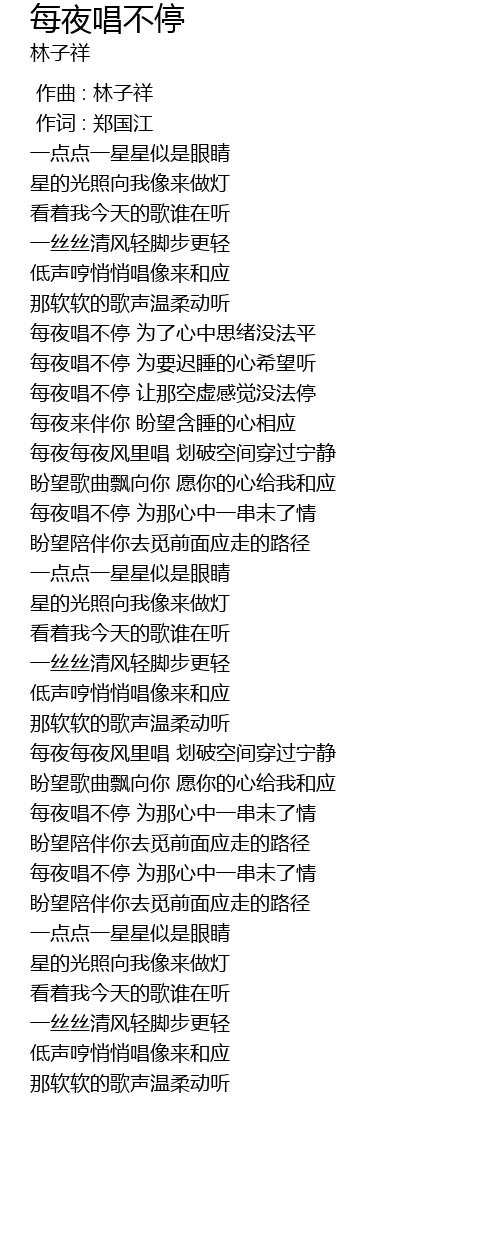 每夜唱不停
林子祥

作曲 : 林子祥
作词 : 郑国江
一点点一星星似是眼睛
星的光照向我像来做灯
看着我今天的歌谁在听
一丝丝清风轻脚步更轻
低声哼悄悄唱像来和应
那软软的歌声温柔动听
每夜唱不停 为了心中思绪没法平
每夜唱不停 为要迟睡的心希望听
每夜唱不停 让那空虚感觉没法停
每夜来伴你 盼望含睡的心相应
每夜每夜风里唱 划破空间穿过宁静
盼望歌曲飘向你 愿你的心给我和应
每夜唱不停 为那心中一串未了情
盼望陪伴你去觅前面应走的路径
一点点一星星似是眼睛
星的光照向我像来做灯
看着我今天的歌谁在听
一丝丝清风轻脚步更轻
低声哼悄悄唱像来和应
那软软的歌声温柔动听
每夜每夜风里唱 划破空间穿过宁静
盼望歌曲飘向你 愿你的心给我和应
每夜唱不停 为那心中一串未了情
盼望陪伴你去觅前面应走的路径
每夜唱不停 为那心中一串未了情
盼望陪伴你去觅前面应走的路径
一点点一星星似是眼睛
星的光照向我像来做灯
看着我今天的歌谁在听
一丝丝清风轻脚步更轻
低声哼悄悄唱像来和应
那软软的歌声温柔动听